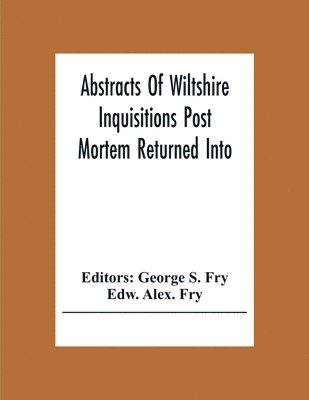 Abstracts Of Wiltshire Inquisitions Post Mortem Returned Into

Editors: George S. Fry
Edw. Alex. Fry